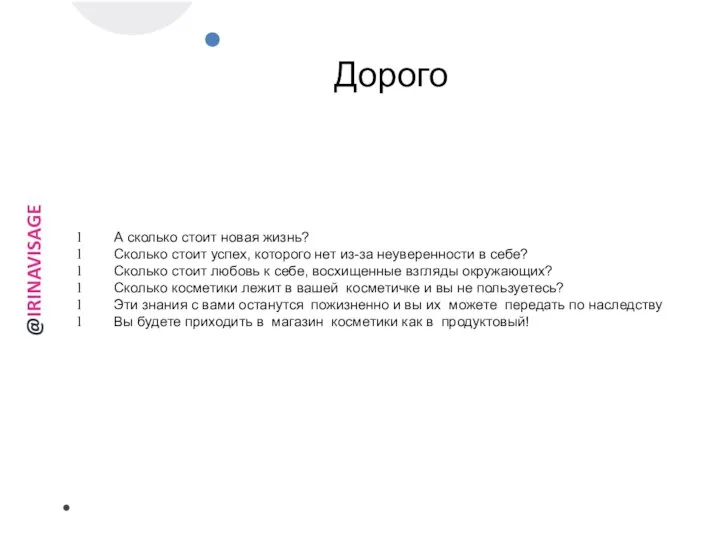 Дорого

@IRINAVISAGE

l А сколько стоит новая жизнь?
l Сколько стоит успех, которого нет из-за неуверенности в себе?
l Сколько стоит любовь к себе, восхищенные взгляды окружающих?
l Сколько косметики лежит в вашей косметичке и вы не пользуетесь?
l Эти знания с вами останутся пожизненно и вы их можете передать по наследству
l Вы будете приходить в магазин косметики как в продуктовый!